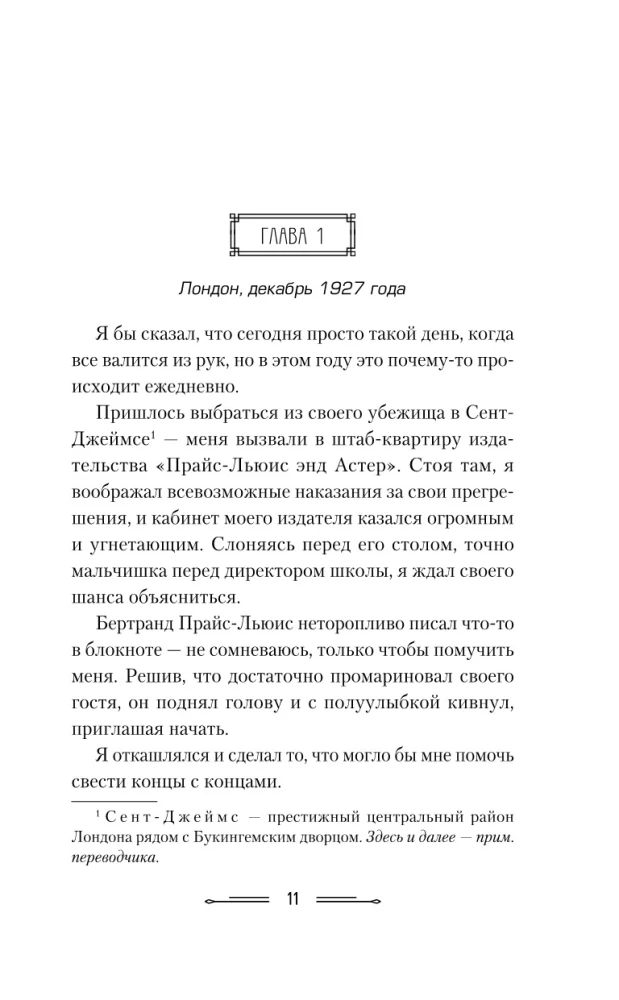 ГЛАВА 1

Лондон, декабрь 1927 года

Я бы сказал, что сегодня просто такой день, когда все валится из рук, но в этом году это почему-то происходит ежедневно.

Пришлось выбраться из своего убежища в Сент-Джеймсе$^{1}$ — меня вызвали в штаб-квартиру издательства «Прайс-Льюис энд Астер». Стоя там, я воображал всевозможные наказания за свои прегрешения, и кабинет моего издателя казался огромным и угнетающим. Слоняясь перед его столом, точно мальчишка перед директором школы, я ждал своего шанса объясниться.

Бертранд Прайс-Льюис неторопливо писал что-то в блокноте — не сомневаюсь, только чтобы помучить меня. Решив, что достаточно промариновал своего гостя, он поднял голову и с полуулыбкой кивнул, приглашая начать.

Я откашлялся и сделал то, что могло бы мне помочь свести концы с концами.

$^{1}$ Сент-Джеймс — престижный центральный район Лондона рядом с Букингемским дворцом. Здесь и далее — прим. переводчика.

11